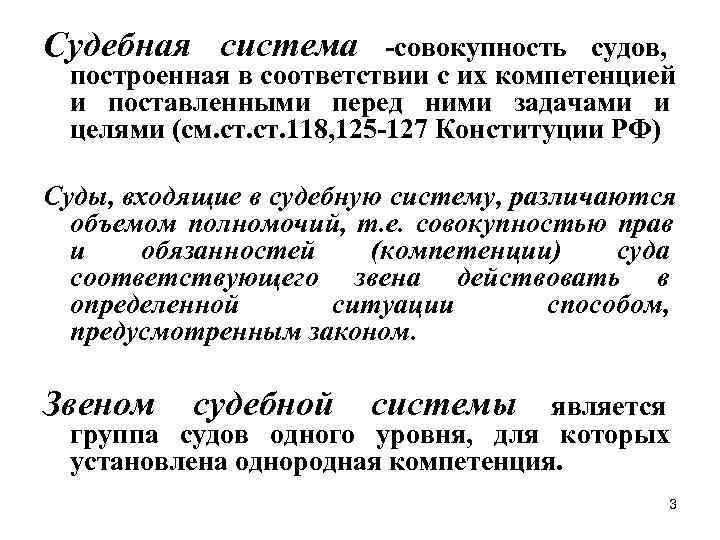 Судебная система -совокупность судов, построенная в соответствии с их компетенцией и поставленными перед ними задачами и целями (см.ст.ст.118,125-127 Конституции РФ)

Суды, входящие в судебную систему, различаются объемом полномочий, т.е. совокупностью прав и обязанностей (компетенции) суда соответствующего звена действовать в определенной ситуации способом, предусмотренным законом.

Звеном судебной системы является группа судов одного уровня, для которых установлена однородная компетенция.

3